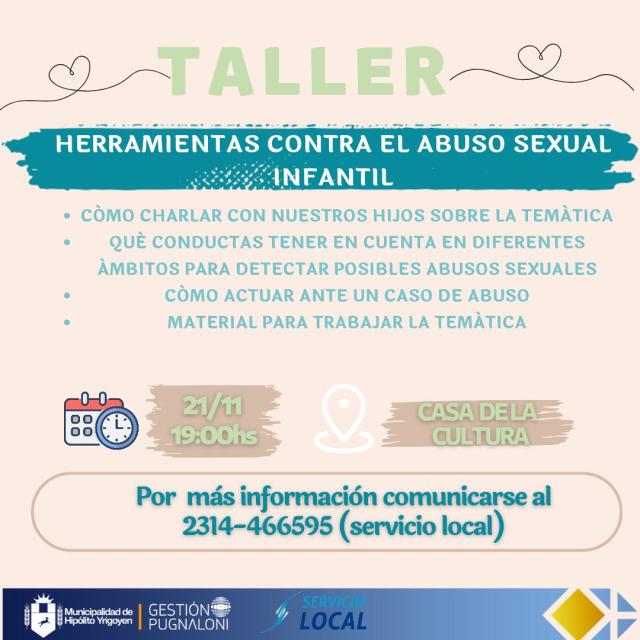 TALLER

HERRAMIENTAS CONTRA EL ABUSO SEXUAL INFANTIL

• CÒMO CHARLAR CON NUESTROS HIJOS SOBRE LA TEMÀTICA
• QUÈ CONDUCTAS TENER EN CUENTA EN DIFERENTES ÀMBITOS PARA DETECTAR POSIBLES ABUSOS SEXUALES
• CÒMO ACTUAR ANTE UN CASO DE ABUSO
• MATERIAL PARA TRABAJAR LA TEMÀTICA

21/11
19:00hs

CASA DE LA CULTURA

Por más información comunicarse al 2314-466595 (servicio local)

Municipalidad de Hipólito Yrigoyen

GESTIÓN PUGNALONI

SERVICIO LOCAL